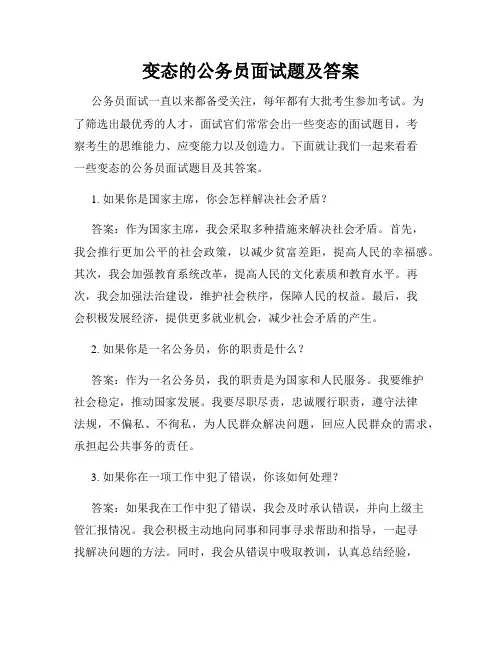 变态的公务员面试题及答案

公务员面试一直以来都备受关注，每年都有大批考生参加考试。为了筛选出最优秀的人才，面试官们常常会出一些变态的面试题目，考察考生的思维能力、应变能力以及创造力。下面就让我们一起来看看一些变态的公务员面试题目及其答案。

1. 如果你是国家主席，你会怎样解决社会矛盾？

答案：作为国家主席，我会采取多种措施来解决社会矛盾。首先，我会推行更加公平的社会政策，以减少贫富差距，提高人民的幸福感。其次，我会加强教育系统改革，提高人民的文化素质和教育水平。再次，我会加强法治建设，维护社会秩序，保障人民的权益。最后，我会积极发展经济，提供更多就业机会，减少社会矛盾的产生。

2. 如果你是一名公务员，你的职责是什么？

答案：作为一名公务员，我的职责是为国家和人民服务。我要维护社会稳定，推动国家发展。我要尽职尽责，忠诚履行职责，遵守法律法规，不偏私、不徇私，为人民群众解决问题，回应人民群众的需求，承担起公共事务的责任。

3. 如果你在一项工作中犯了错误，你该如何处理？

答案：如果我在工作中犯了错误，我会及时承认错误，并向上级主管汇报情况。我会积极主动地向同事和同事寻求帮助和指导，一起寻找解决问题的方法。同时，我会从错误中吸取教训，认真总结经验，